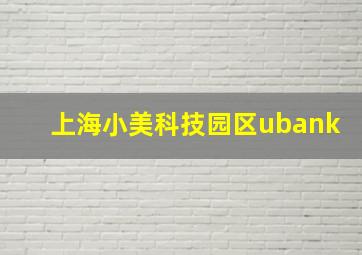 上海小美科技园区ubank